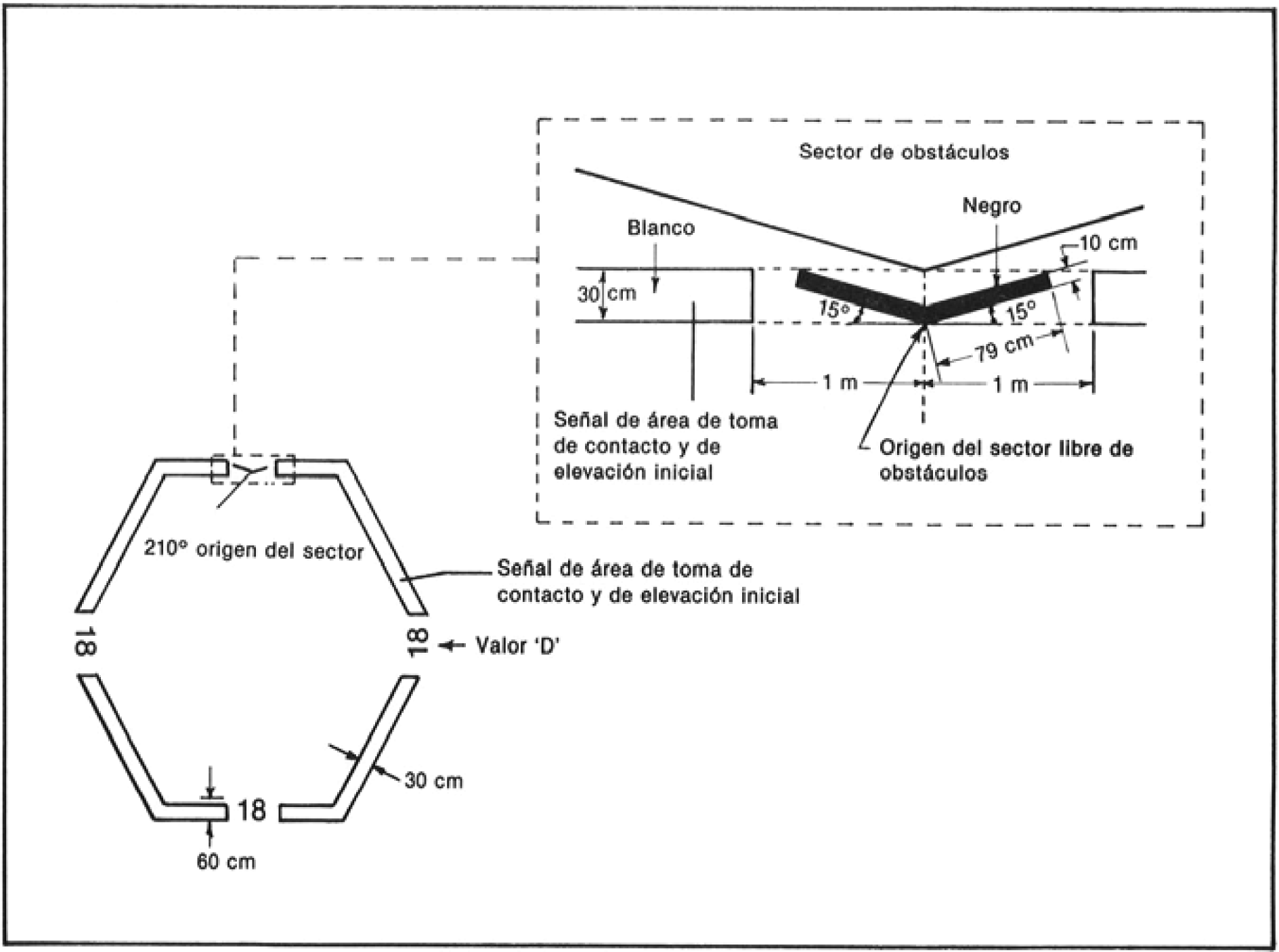 Sector de obstáculos

Negro

Blanco

10 cm

30 cm

15°

15°

79 cm

1 m

1 m

Señal de área de toma de contacto y de elevación inicial

Origen del sector libre de obstáculos

210° origen del sector

Señal de área de toma de contacto y de elevación inicial

18

18

Valor 'D'

30 cm

18

60 cm